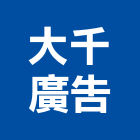 大千
廣告